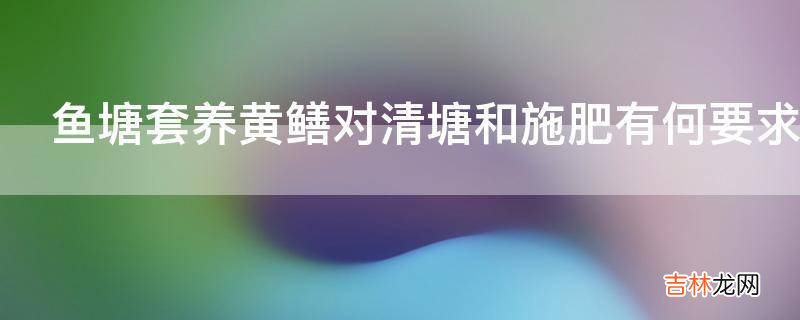 鱼塘套养黄鳝对清塘和施肥有何要求

吉林龙网